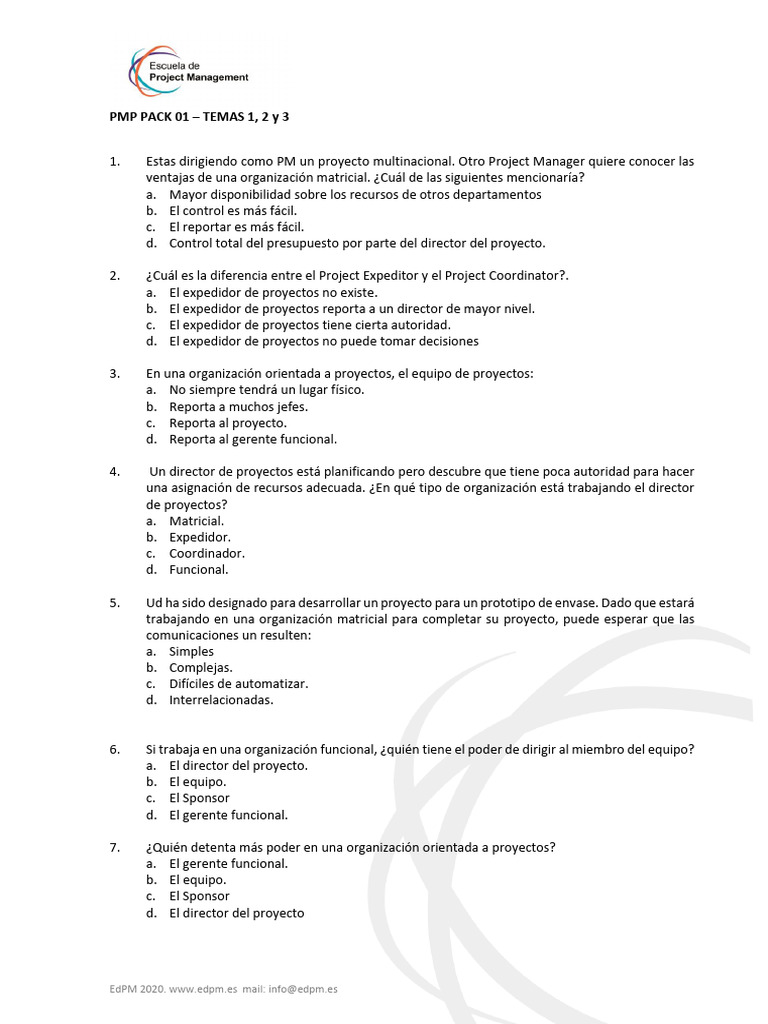 Escuela de
Project Management

PMP PACK 01 – TEMAS 1, 2 y 3

1. Estas dirigiendo como PM un proyecto multinacional. Otro Project Manager quiere conocer las ventajas de una organización matricial. ¿Cuál de las siguientes mencionaría?
a. Mayor disponibilidad sobre los recursos de otros departamentos
b. El control es más fácil.
c. El reportar es más fácil.
d. Control total del presupuesto por parte del director del proyecto.

2. ¿Cuál es la diferencia entre el Project Expeditor y el Project Coordinator?.
a. El expedidor de proyectos no existe.
b. El expedidor de proyectos reporta a un director de mayor nivel.
c. El expedidor de proyectos tiene cierta autoridad.
d. El expedidor de proyectos no puede tomar decisiones

3. En una organización orientada a proyectos, el equipo de proyectos:
a. No siempre tendrá un lugar físico.
b. Reporta a muchos jefes.
c. Reporta al proyecto.
d. Reporta al gerente funcional.

4. Un director de proyectos está planificando pero descubre que tiene poca autoridad para hacer una asignación de recursos adecuada. ¿En qué tipo de organización está trabajando el director de proyectos?
a. Matricial.
b. Expedidor.
c. Coordinador.
d. Funcional.

5. Ud ha sido designado para desarrollar un proyecto para un prototipo de envase. Dado que estará trabajando en una organización matricial para completar su proyecto, puede esperar que las comunicaciones un resulten:
a. Simples
b. Complejas.
c. Difíciles de automatizar.
d. Interrelacionadas.

6. Si trabaja en una organización funcional, ¿quién tiene el poder de dirigir al miembro del equipo?
a. El director del proyecto.
b. El equipo.
c. El Sponsor
d. El gerente funcional.

7. ¿Quién detenta más poder en una organización orientada a proyectos?
a. El gerente funcional.
b. El equipo.
c. El Sponsor
d. El director del proyecto

EdPM 2020. www.edpm.es mail: info@edpm.es